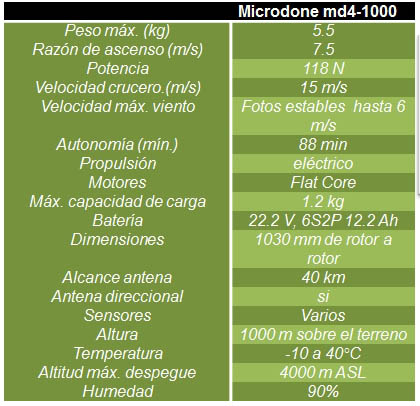 | | Microdone md4-1000 |
|---|---|
| Peso máx. (kg) | 5.5 |
| Razón de ascenso (m/s) | 7.5 |
| Potencia | 118 N |
| Velocidad crucero.(m/s) | 15 m/s |
| Velocidad máx. viento | Fotos estables hasta 6 m/s |
| Autonomía (min.) | 88 min |
| Propulsión | eléctrico |
| Motores | Flat Core |
| Máx. capacidad de carga | 1.2 kg |
| Batería | 22.2 V, 6S2P 12.2 Ah |
| Dimensiones | 1030 mm de rotor a rotor |
| Alcance antena | 40 km |
| Antena direccional | si |
| Sensores | Varios |
| Altura | 1000 m sobre el terreno |
| Temperatura | -10 a 40°C |
| Altitud máx. despegue | 4000 m ASL |
| Humedad | 90% |